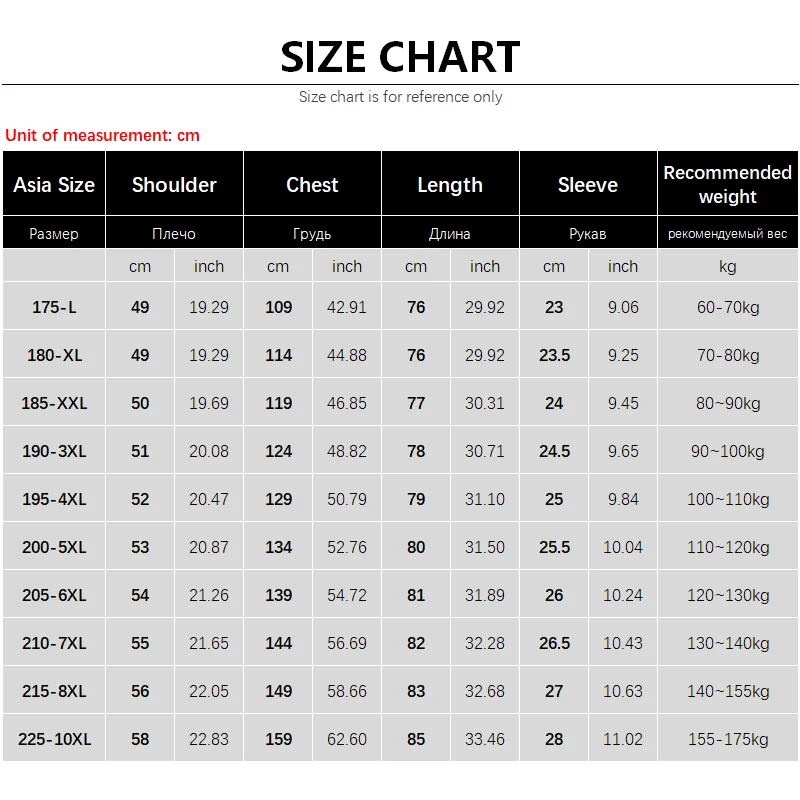 SIZE CHART

Size chart is for reference only

Unit of measurement: cm

| Asia Size | Shoulder | | Chest | | Length | | Sleeve | | Recommended weight |
|---|---|---|---|---|---|---|---|---|---|
| Размер | Плечо | | Грудь | | Длина | | Рукав | | рекомендуемый вес |
| | cm | inch | cm | inch | cm | inch | cm | inch | kg |
| 175-L | 49 | 19.29 | 109 | 42.91 | 76 | 29.92 | 23 | 9.06 | 60-70kg |
| 180-XL | 49 | 19.29 | 114 | 44.88 | 76 | 29.92 | 23.5 | 9.25 | 70-80kg |
| 185-XXL | 50 | 19.69 | 119 | 46.85 | 77 | 30.31 | 24 | 9.45 | 80~90kg |
| 190-3XL | 51 | 20.08 | 124 | 48.82 | 78 | 30.71 | 24.5 | 9.65 | 90~100kg |
| 195-4XL | 52 | 20.47 | 129 | 50.79 | 79 | 31.10 | 25 | 9.84 | 100~110kg |
| 200-5XL | 53 | 20.87 | 134 | 52.76 | 80 | 31.50 | 25.5 | 10.04 | 110~120kg |
| 205-6XL | 54 | 21.26 | 139 | 54.72 | 81 | 31.89 | 26 | 10.24 | 120~130kg |
| 210-7XL | 55 | 21.65 | 144 | 56.69 | 82 | 32.28 | 26.5 | 10.43 | 130~140kg |
| 215-8XL | 56 | 22.05 | 149 | 58.66 | 83 | 32.68 | 27 | 10.63 | 140~155kg |
| 225-10XL | 58 | 22.83 | 159 | 62.60 | 85 | 33.46 | 28 | 11.02 | 155-175kg |